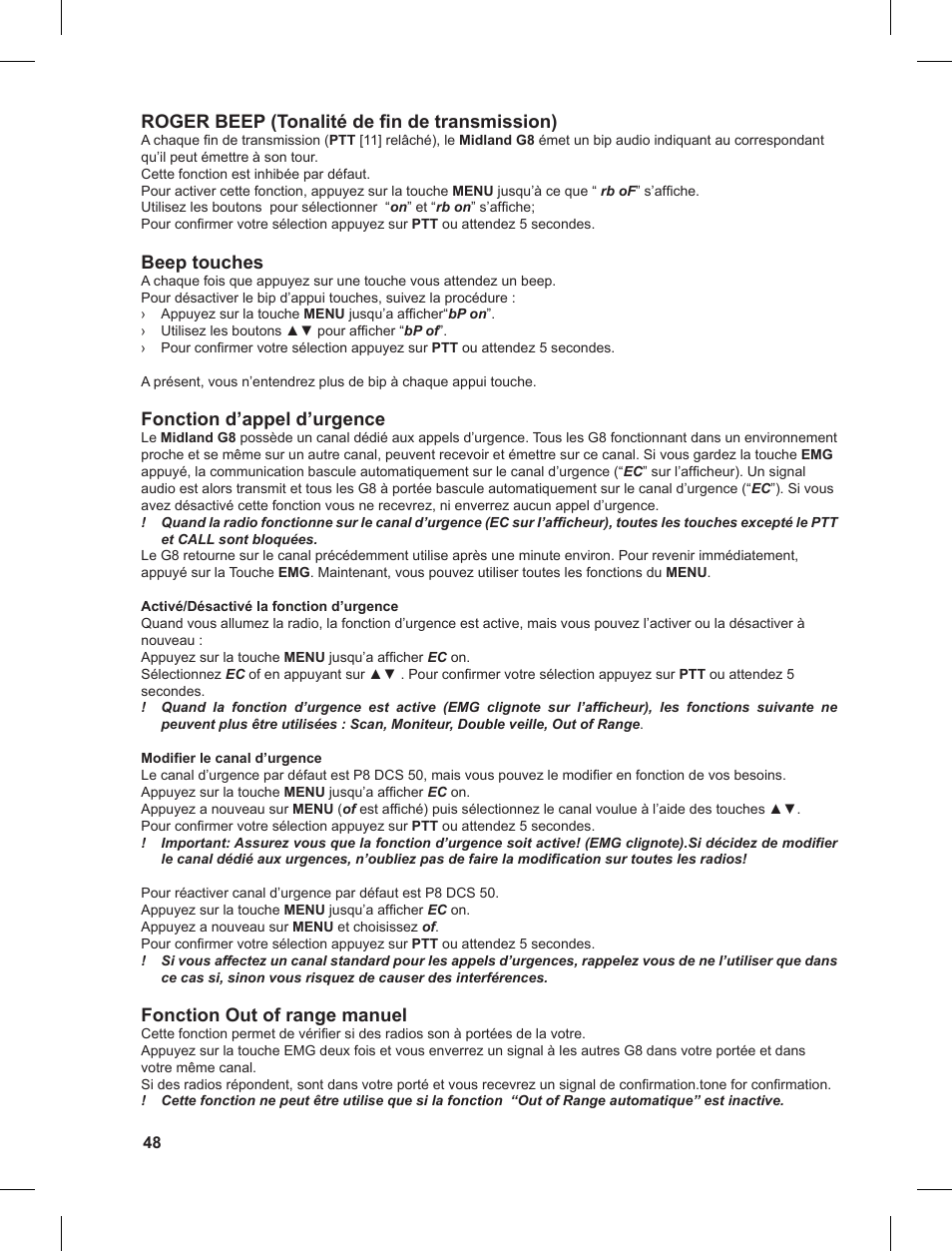 ROGER BEEP (Tonalité de fin de transmission)
A chaque fin de transmission (PTT [11] relâché), le Midland G8 émet un bip audio indiquant au correspondant qu'il peut émettre à son tour.
Cette fonction est inhibée par défaut.
Pour activer cette fonction, appuyez sur la touche MENU jusqu'à ce que " rb oF" s'affiche.
Utilisez les boutons pour sélectionner "on" et "rb on" s'affiche;
Pour confirmer votre sélection appuyez sur PTT ou attendez 5 secondes.

Beep touches
A chaque fois que appuyez sur une touche vous attendez un beep.
Pour désactiver le bip d'appui touches, suivez la procédure :
› Appuyez sur la touche MENU jusqu'a afficher"bP on".
› Utilisez les boutons ▲▼ pour afficher "bP of".
› Pour confirmer votre sélection appuyez sur PTT ou attendez 5 secondes.

A présent, vous n'entendrez plus de bip à chaque appui touche.

Fonction d'appel d'urgence
Le Midland G8 possède un canal dédié aux appels d'urgence. Tous les G8 fonctionnant dans un environnement proche et se même sur un autre canal, peuvent recevoir et émettre sur ce canal. Si vous gardez la touche EMG appuyé, la communication bascule automatiquement sur le canal d'urgence ("EC" sur l'afficheur). Un signal audio est alors transmit et tous les G8 à portée bascule automatiquement sur le canal d'urgence ("EC"). Si vous avez désactivé cette fonction vous ne recevrez, ni enverrez aucun appel d'urgence.
! Quand la radio fonctionne sur le canal d'urgence (EC sur l'afficheur), toutes les touches excepté le PTT et CALL sont bloquées.
Le G8 retourne sur le canal précédemment utilise après une minute environ. Pour revenir immédiatement, appuyé sur la Touche EMG. Maintenant, vous pouvez utiliser toutes les fonctions du MENU.

Activé/Désactivé la fonction d'urgence
Quand vous allumez la radio, la fonction d'urgence est active, mais vous pouvez l'activer ou la désactiver à nouveau :
Appuyez sur la touche MENU jusqu'a afficher EC on.
Sélectionnez EC of en appuyant sur ▲▼ . Pour confirmer votre sélection appuyez sur PTT ou attendez 5 secondes.
! Quand la fonction d'urgence est active (EMG clignote sur l'afficheur), les fonctions suivante ne peuvent plus être utilisées : Scan, Moniteur, Double veille, Out of Range.

Modifier le canal d'urgence
Le canal d'urgence par défaut est P8 DCS 50, mais vous pouvez le modifier en fonction de vos besoins.
Appuyez sur la touche MENU jusqu'a afficher EC on.
Appuyez a nouveau sur MENU (of est affiché) puis sélectionnez le canal voulue à l'aide des touches ▲▼.
Pour confirmer votre sélection appuyez sur PTT ou attendez 5 secondes.
! Important: Assurez vous que la fonction d'urgence soit active! (EMG clignote).Si décidez de modifier le canal dédié aux urgences, n'oubliez pas de faire la modification sur toutes les radios!

Pour réactiver canal d'urgence par défaut est P8 DCS 50.
Appuyez sur la touche MENU jusqu'a afficher EC on.
Appuyez a nouveau sur MENU et choisissez of.
Pour confirmer votre sélection appuyez sur PTT ou attendez 5 secondes.
! Si vous affectez un canal standard pour les appels d'urgences, rappelez vous de ne l'utiliser que dans ce cas si, sinon vous risquez de causer des interférences.

Fonction Out of range manuel
Cette fonction permet de vérifier si des radios son à portées de la votre.
Appuyez sur la touche EMG deux fois et vous enverrez un signal à les autres G8 dans votre portée et dans votre même canal.
Si des radios répondent, sont dans votre porté et vous recevrez un signal de confirmation.tone for confirmation.
! Cette fonction ne peut être utilise que si la fonction "Out of Range automatique" est inactive.

48